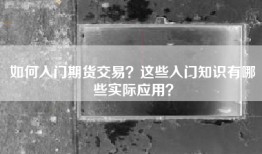 如何入门期货交易？这些入门知识有哪些实际应用？